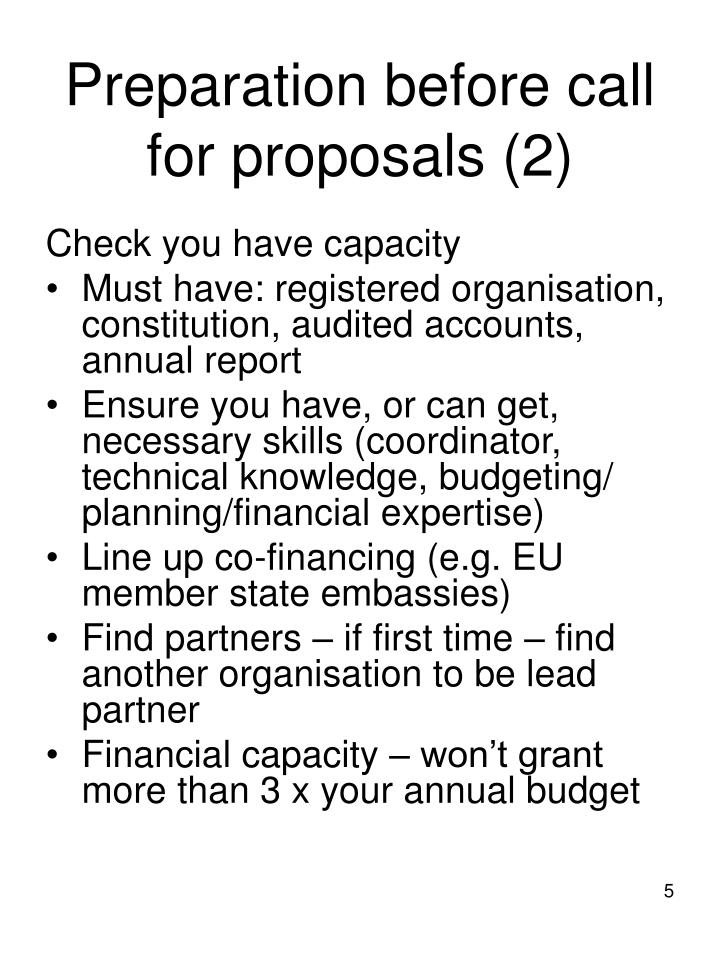 Preparation before call for proposals (2)

Check you have capacity

• Must have: registered organisation, constitution, audited accounts, annual report
• Ensure you have, or can get, necessary skills (coordinator, technical knowledge, budgeting/ planning/financial expertise)
• Line up co-financing (e.g. EU member state embassies)
• Find partners – if first time – find another organisation to be lead partner
• Financial capacity – won’t grant more than 3 x your annual budget

5